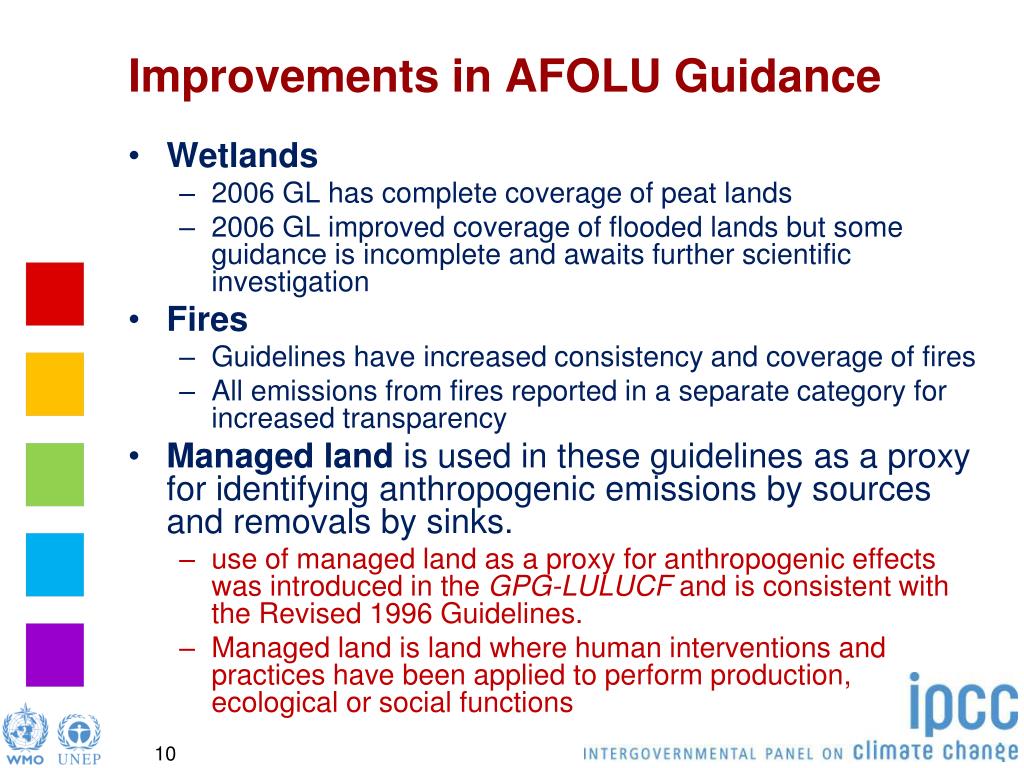 Improvements in AFOLU Guidance

• Wetlands
– 2006 GL has complete coverage of peat lands
– 2006 GL improved coverage of flooded lands but some guidance is incomplete and awaits further scientific investigation

• Fires
– Guidelines have increased consistency and coverage of fires
– All emissions from fires reported in a separate category for increased transparency

• Managed land is used in these guidelines as a proxy for identifying anthropogenic emissions by sources and removals by sinks.
– use of managed land as a proxy for anthropogenic effects was introduced in the GPG-LULUCF and is consistent with the Revised 1996 Guidelines.
– Managed land is land where human interventions and practices have been applied to perform production, ecological or social functions

WMO UNEP

10

ipcc
INTERGOVERNMENTAL PANEL ON climate change